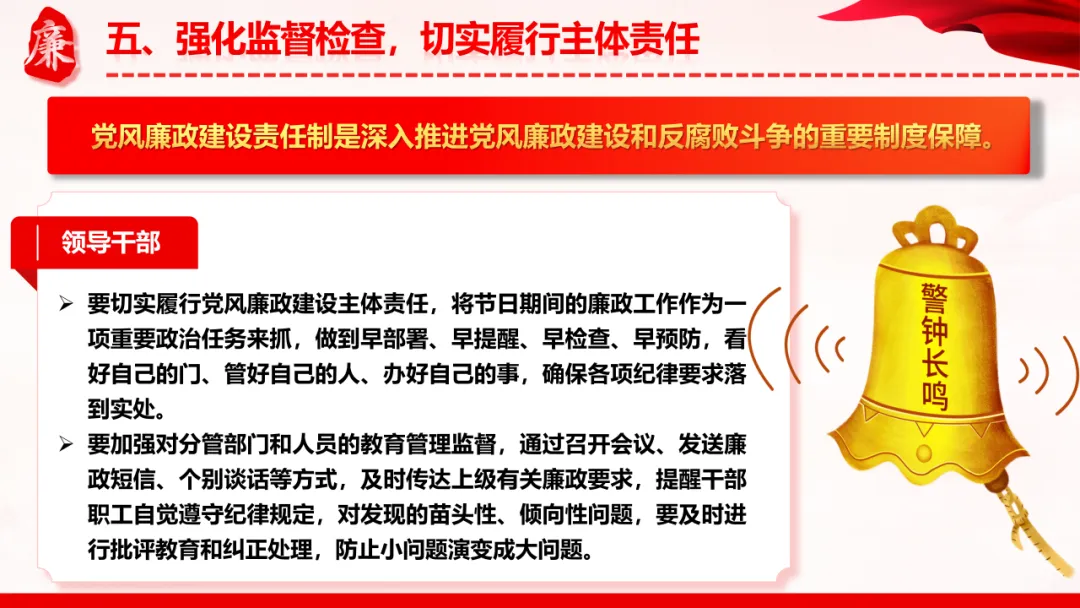 廉

五、强化监督检查，切实履行主体责任

党风廉政建设责任制是深入推进党风廉政建设和反腐败斗争的重要制度保障。

领导干部

➢ 要切实履行党风廉政建设主体责任，将节日期间的廉政工作作为一项重要政治任务来抓，做到早部署、早提醒、早检查、早预防，看好自己的门、管好自己的人、办好自己的事，确保各项纪律要求落到实处。

➢ 要加强对分管部门和人员的教育管理监督，通过召开会议、发送廉政短信、个别谈话等方式，及时传达上级有关廉政要求，提醒干部职工自觉遵守纪律规定，对发现的苗头性、倾向性问题，要及时进行批评教育和纠正处理，防止小问题演变成大问题。

警钟长鸣